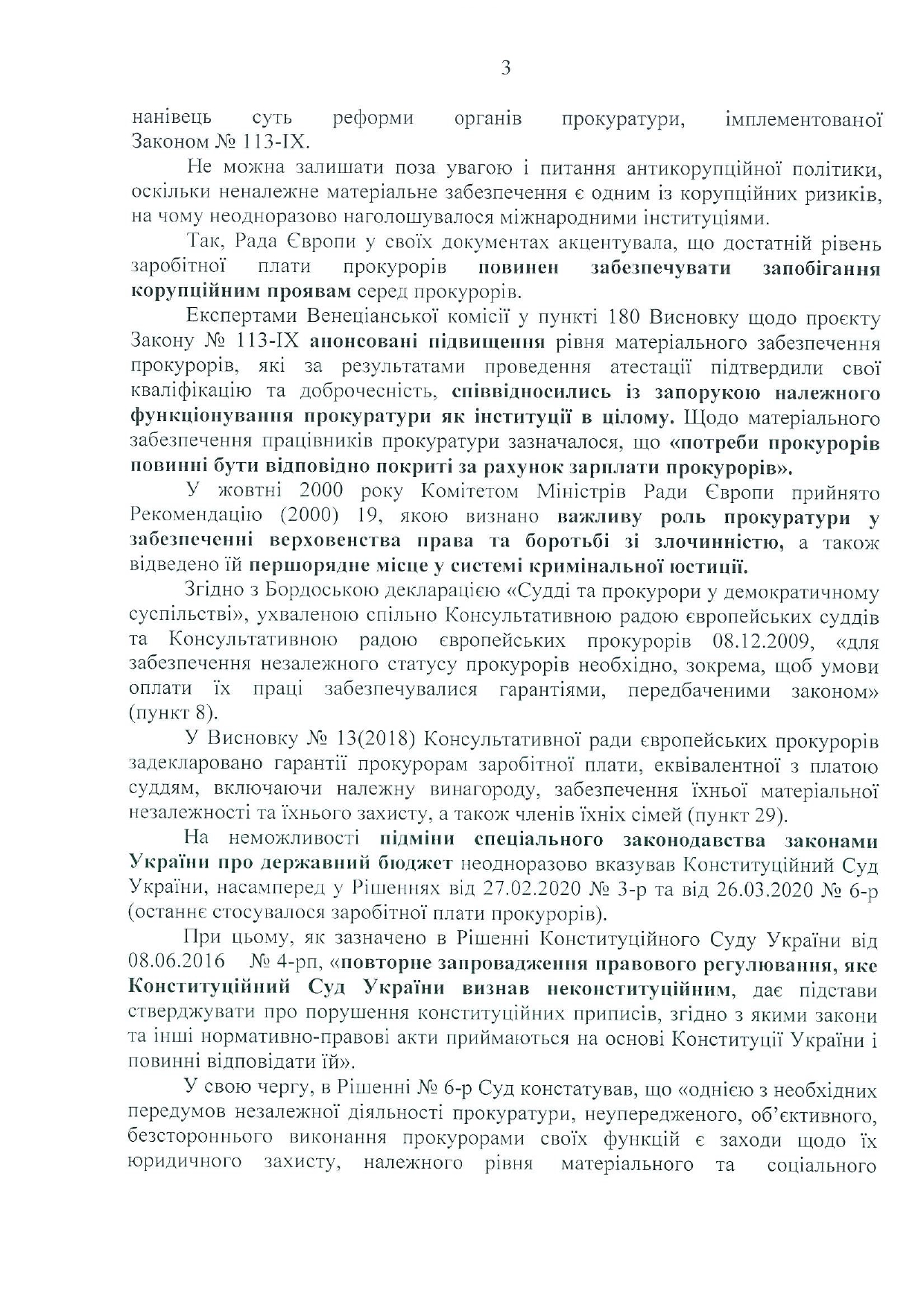 3

нанівець суть реформи органів прокуратури, імплементованої Законом № 113-IX.

Не можна залишати поза увагою і питання антикорупційної політики, оскільки неналежне матеріальне забезпечення є одним із корупційних ризиків, на чому неодноразово наголошувалося міжнародними інституціями.

Так, Рада Європи у своїх документах акцентувала, що достатній рівень заробітної плати прокурорів повинен забезпечувати запобігання корупційним проявам серед прокурорів.

Експертами Венеціанської комісії у пункті 180 Висновку щодо проєкту Закону № 113-IX анонсовані підвищення рівня матеріального забезпечення прокурорів, які за результатами проведення атестації підтвердили свої кваліфікацію та доброчесність, співвідносились із запорукою належного функціонування прокуратури як інституції в цілому. Щодо матеріального забезпечення працівників прокуратури зазначалося, що «потреби прокурорів повинні бути відповідно покриті за рахунок зарплати прокурорів».

У жовтні 2000 року Комітетом Міністрів Ради Європи прийнято Рекомендацію (2000) 19, якою визнано важливу роль прокуратури у забезпеченні верховенства права та боротьбі зі злочинністю, а також відведено їй першорядне місце у системі кримінальної юстиції.

Згідно з Бордоською декларацією «Судді та прокурори у демократичному суспільстві», ухваленою спільно Консультативною радою європейських суддів та Консультативною радою європейських прокурорів 08.12.2009, «для забезпечення незалежного статусу прокурорів необхідно, зокрема, щоб умови оплати їх праці забезпечувалися гарантіями, передбаченими законом» (пункт 8).

У Висновку № 13(2018) Консультативної ради європейських прокурорів задекларовано гарантії прокурорам заробітної плати, еквівалентної з платою суддям, включаючи належну винагороду, забезпечення їхньої матеріальної незалежності та їхнього захисту, а також членів їхніх сімей (пункт 29).

На неможливості підміни спеціального законодавства законами України про державний бюджет неодноразово вказував Конституційний Суд України, насамперед у Рішеннях від 27.02.2020 № 3-р та від 26.03.2020 № 6-р (останнє стосувалося заробітної плати прокурорів).

При цьому, як зазначено в Рішенні Конституційного Суду України від 08.06.2016 № 4-рп, «повторне запровадження правового регулювання, яке Конституційний Суд України визнав неконституційним, дає підстави стверджувати про порушення конституційних приписів, згідно з якими закони та інші нормативно-правові акти приймаються на основі Конституції України і повинні відповідати їй».

У свою чергу, в Рішенні № 6-р Суд констатував, що «однією з необхідних передумов незалежної діяльності прокуратури, неупередженого, об'єктивного, безстороннього виконання прокурорами своїх функцій є заходи щодо їх юридичного захисту, належного рівня матеріального та соціального